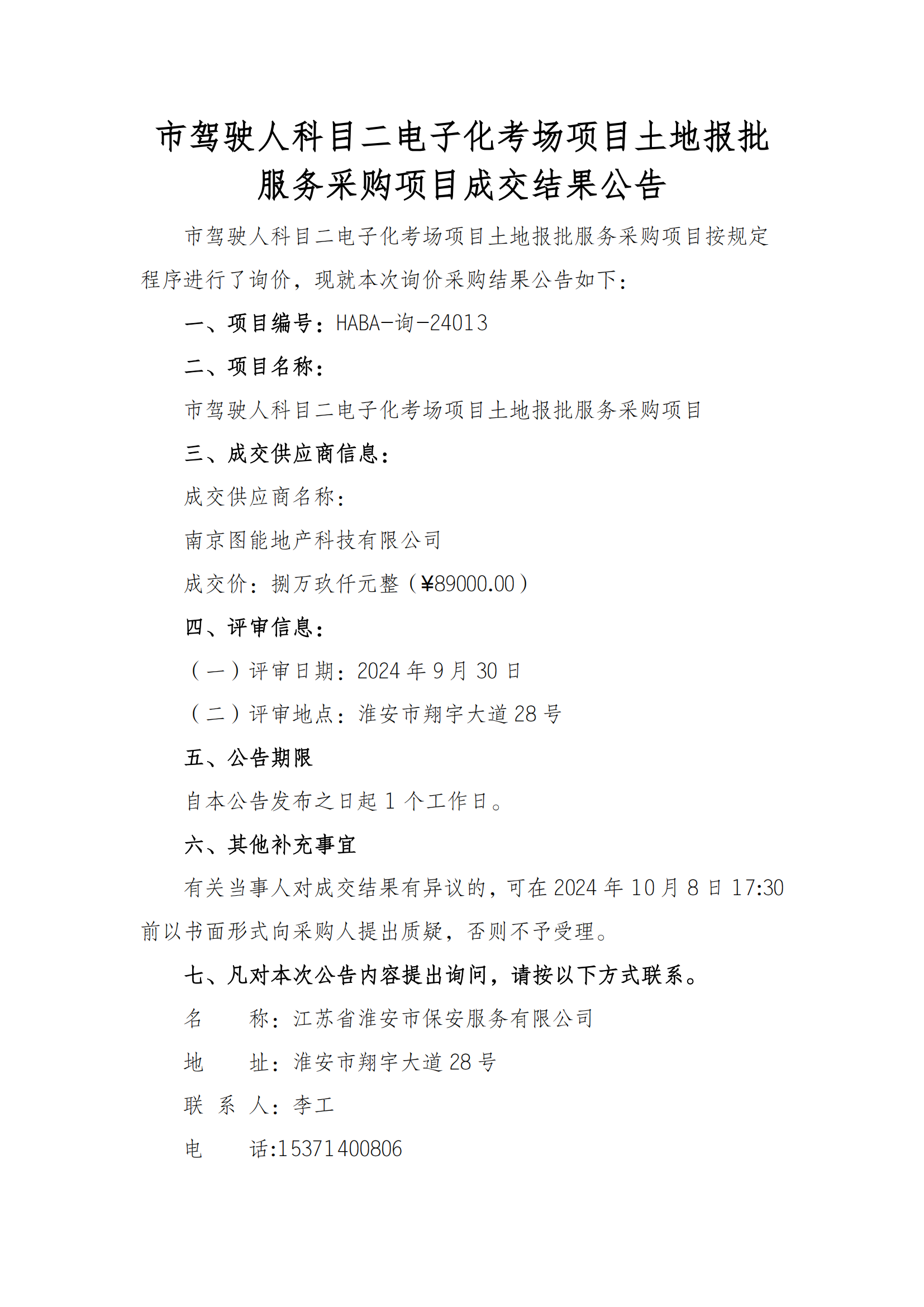 市驾驶人科目二电子化考场项目土地报批服务采购项目成交结果公告

市驾驶人科目二电子化考场项目土地报批服务采购项目按规定程序进行了询价，现就本次询价采购结果公告如下：

一、项目编号：HABA-询-24013

二、项目名称：

市驾驶人科目二电子化考场项目土地报批服务采购项目

三、成交供应商信息：

成交供应商名称：

南京图能地产科技有限公司

成交价：捌万玖仟元整（¥89000.00）

四、评审信息：

（一）评审日期：2024 年 9 月 30 日

（二）评审地点：淮安市翔宇大道 28 号

五、公告期限

自本公告发布之日起 1 个工作日。

六、其他补充事宜

有关当事人对成交结果有异议的，可在 2024 年 10 月 8 日 17:30 前以书面形式向采购人提出质疑，否则不予受理。

七、凡对本次公告内容提出询问，请按以下方式联系。

名　　称：江苏省淮安市保安服务有限公司

地　　址：淮安市翔宇大道 28 号

联 系 人：李工

电　　话:15371400806